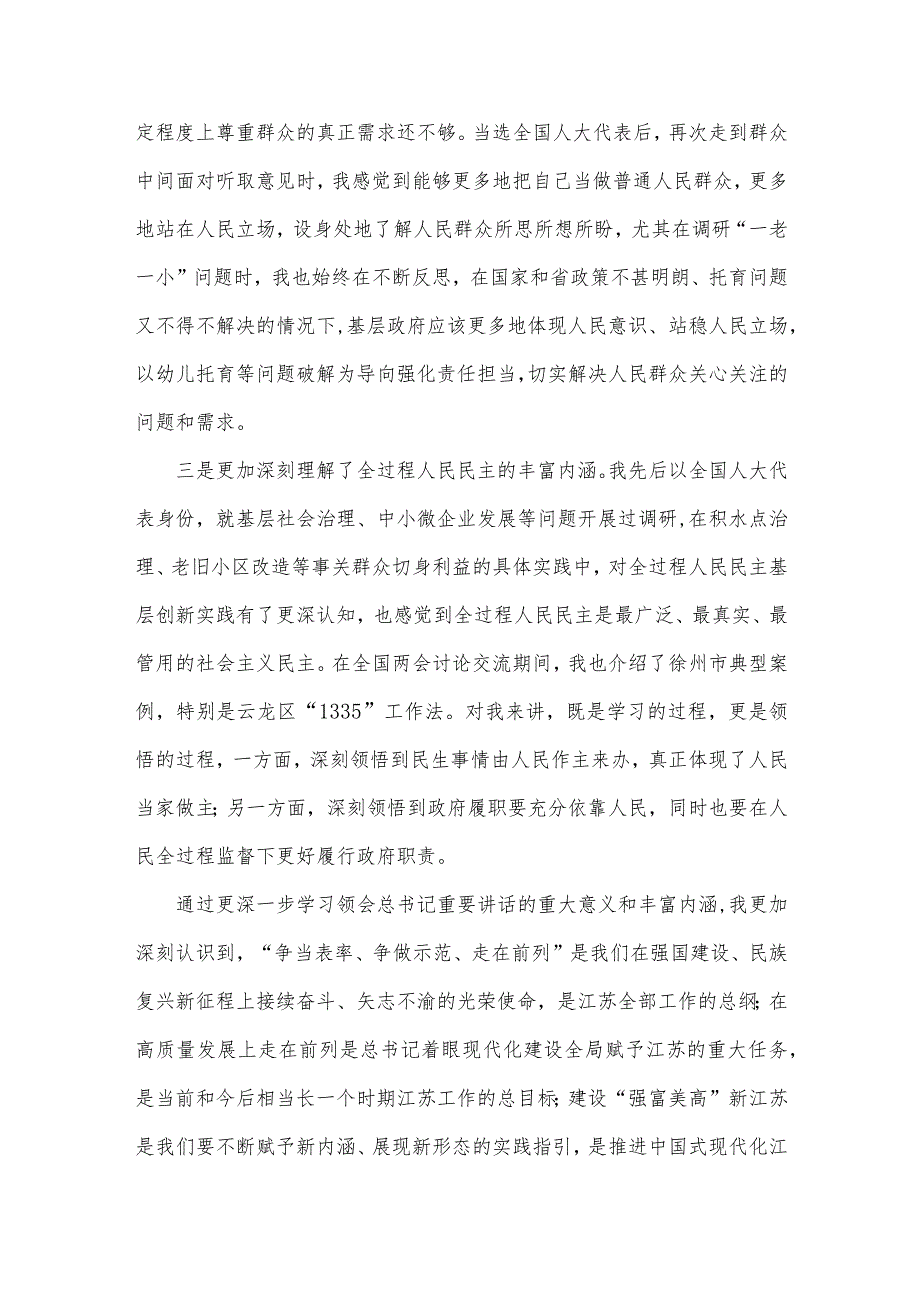 定程度上尊重群众的真正需求还不够。当选全国人大代表后，再次走到群众中间面对听取意见时，我感觉到能够更多地把自己当做普通人民群众，更多地站在人民立场，设身处地了解人民群众所思所想所盼，尤其在调研“一老一小”问题时，我也始终在不断反思，在国家和省政策不甚明朗、托育问题又不得不解决的情况下，基层政府应该更多地体现人民意识、站稳人民立场，以幼儿托育等问题破解为导向强化责任担当，切实解决人民群众关心关注的问题和需求。

三是更加深刻理解了全过程人民民主的丰富内涵。我先后以全国人大代表身份，就基层社会治理、中小微企业发展等问题开展过调研，在积水点治理、老旧小区改造等事关群众切身利益的具体实践中，对全过程人民民主基层创新实践有了更深认知，也感觉到全过程人民民主是最广泛、最真实、最管用的社会主义民主。在全国两会讨论交流期间，我也介绍了徐州市典型案例，特别是云龙区“1335”工作法。对我来讲，既是学习的过程，更是领悟的过程，一方面，深刻领悟到民生事情由人民作主来办，真正体现了人民当家做主；另一方面，深刻领悟到政府履职要充分依靠人民，同时也要在人民全过程监督下更好履行政府职责。

通过更深一步学习领会总书记重要讲话的重大意义和丰富内涵，我更加深刻认识到，“争当表率、争做示范、走在前列”是我们在强国建设、民族复兴新征程上接续奋斗、矢志不渝的光荣使命，是江苏全部工作的总纲；在高质量发展上走在前列是总书记着眼现代化建设全局赋予江苏的重大任务，是当前和今后相当长一个时期江苏工作的总目标；建设“强富美高”新江苏是我们要不断赋予新内涵、展现新形态的实践指引，是推进中国式现代化江